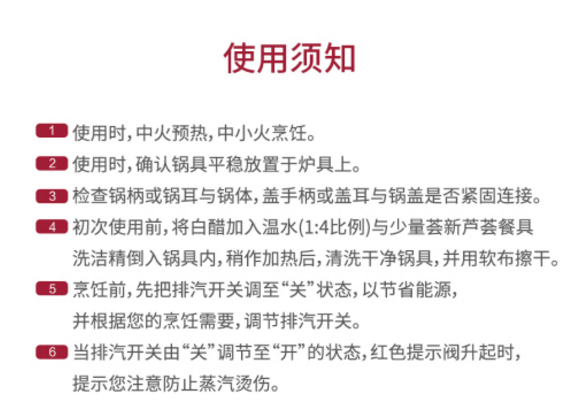 使用须知

1 使用时，中火预热，中小火烹饪。

2 使用时，确认锅具平稳放置于炉具上。

3 检查锅柄或锅耳与锅体，盖手柄或盖耳与锅盖是否紧固连接。

4 初次使用前，将白醋加入温水(1:4比例)与少量荟新芦荟餐具洗洁精倒入锅具内，稍作加热后，清洗干净锅具，并用软布擦干。

5 烹饪前，先把排汽开关调至“关”状态，以节省能源，并根据您的烹饪需要，调节排汽开关。

6 当排汽开关由“关”调节至“开”的状态，红色提示阀升起时，提示您注意防止蒸汽烫伤。